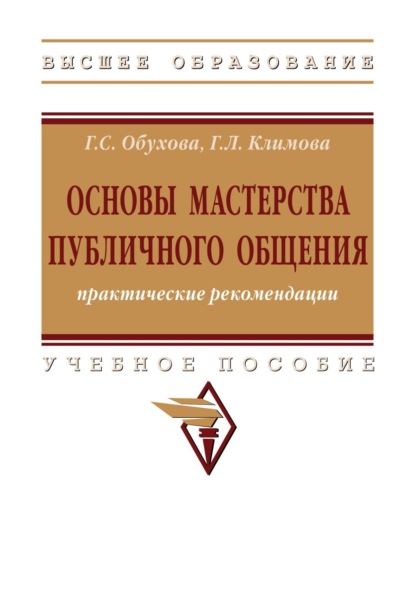 ВЫСШЕЕ ОБРАЗОВАНИЕ

Г.С. Обухова, Г.Л. Климова

ОСНОВЫ МАСТЕРСТВА ПУБЛИЧНОГО ОБЩЕНИЯ

практические рекомендации

УЧЕБНОЕ ПОСОБИЕ